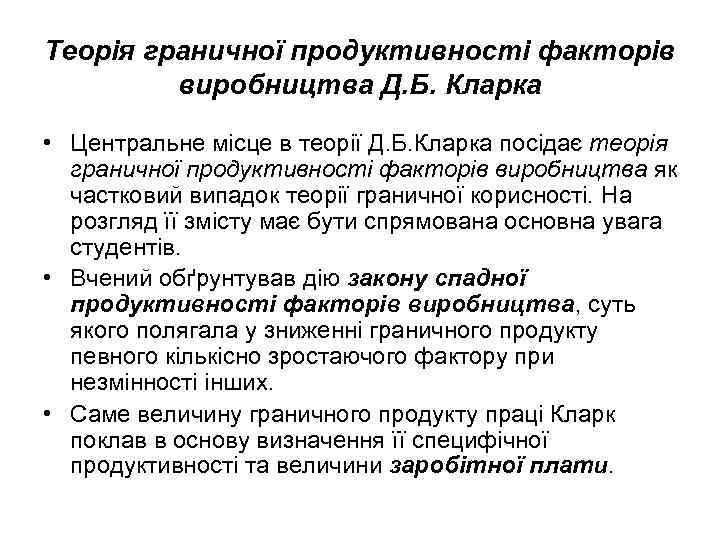 Теорія граничної продуктивності факторів виробництва Д.Б. Кларка

• Центральне місце в теорії Д.Б.Кларка посідає теорія граничної продуктивності факторів виробництва як частковий випадок теорії граничної корисності. На розгляд її змісту має бути спрямована основна увага студентів.

• Вчений обґрунтував дію закону спадної продуктивності факторів виробництва, суть якого полягала у зниженні граничного продукту певного кількісно зростаючого фактору при незмінності інших.

• Саме величину граничного продукту праці Кларк поклав в основу визначення її специфічної продуктивності та величини заробітної плати.